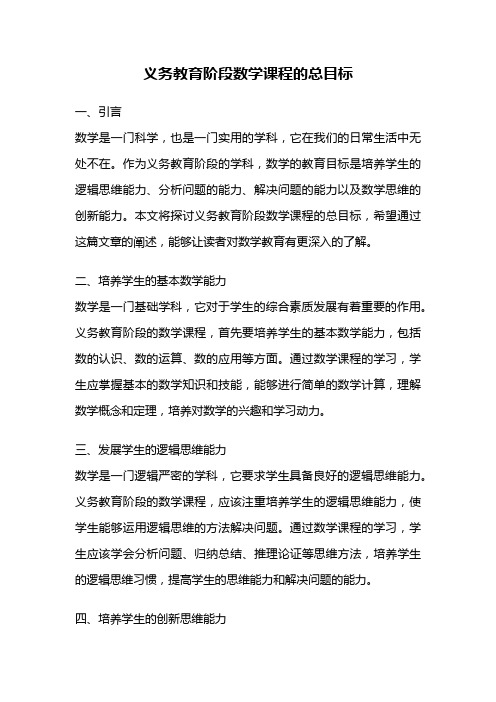 义务教育阶段数学课程的总目标

一、引言

数学是一门科学，也是一门实用的学科，它在我们的日常生活中无处不在。作为义务教育阶段的学科，数学的教育目标是培养学生的逻辑思维能力、分析问题的能力、解决问题的能力以及数学思维的创新能力。本文将探讨义务教育阶段数学课程的总目标，希望通过这篇文章的阐述，能够让读者对数学教育有更深入的了解。

二、培养学生的基本数学能力

数学是一门基础学科，它对于学生的综合素质发展有着重要的作用。义务教育阶段的数学课程，首先要培养学生的基本数学能力，包括数的认识、数的运算、数的应用等方面。通过数学课程的学习，学生应掌握基本的数学知识和技能，能够进行简单的数学计算，理解数学概念和定理，培养对数学的兴趣和学习动力。

三、发展学生的逻辑思维能力

数学是一门逻辑严密的学科，它要求学生具备良好的逻辑思维能力。义务教育阶段的数学课程，应该注重培养学生的逻辑思维能力，使学生能够运用逻辑思维的方法解决问题。通过数学课程的学习，学生应该学会分析问题、归纳总结、推理论证等思维方法，培养学生的逻辑思维习惯，提高学生的思维能力和解决问题的能力。

四、培养学生的创新思维能力